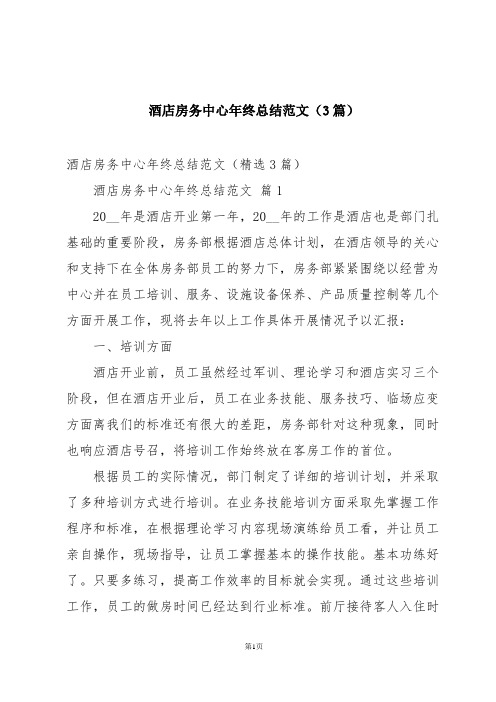 酒店房务中心年终总结范文（3篇）

酒店房务中心年终总结范文（精选3篇）

酒店房务中心年终总结范文 篇1

20__年是酒店开业第一年，20__年的工作是酒店也是部门扎基础的重要阶段，房务部根据酒店总体计划，在酒店领导的关心和支持下在全体房务部员工的努力下，房务部紧紧围绕以经营为中心并在员工培训、服务、设施设备保养、产品质量控制等几个方面开展工作，现将去年以上工作具体开展情况予以汇报：

一、培训方面

酒店开业前，员工虽然经过军训、理论学习和酒店实习三个阶段，但在酒店开业后，员工在业务技能、服务技巧、临场应变方面离我们的标准还有很大的差距，房务部针对这种现象，同时也响应酒店号召，将培训工作始终放在客房工作的首位。

根据员工的实际情况，部门制定了详细的培训计划，并采取了多种培训方式进行培训。在业务技能培训方面采取先掌握工作程序和标准，在根据理论学习内容现场演练给员工看，并让员工亲自操作，现场指导，让员工掌握基本的操作技能。基本功练好了。只要多练习，提高工作效率的目标就会实现。通过这些培训工作，员工的做房时间已经达到行业标准。前厅接待客人入住时

第1页